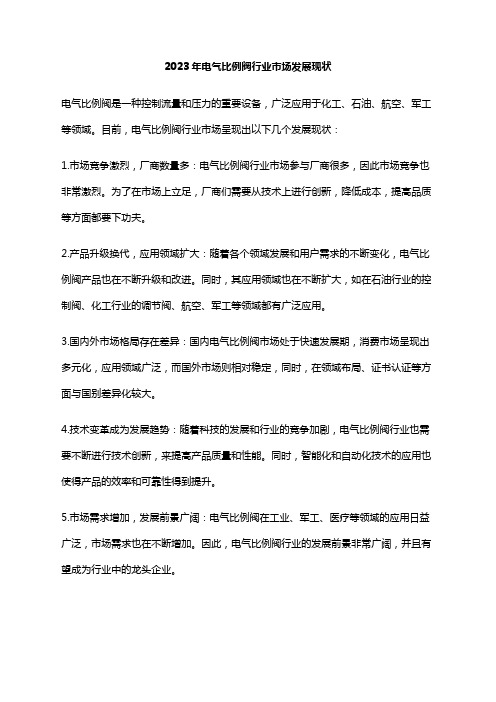 2023年电气比例阀行业市场发展现状

电气比例阀是一种控制流量和压力的重要设备，广泛应用于化工、石油、航空、军工等领域。目前，电气比例阀行业市场呈现出以下几个发展现状：

1.市场竞争激烈，厂商数量多：电气比例阀行业市场参与厂商很多，因此市场竞争也非常激烈。为了在市场上立足，厂商们需要从技术上进行创新，降低成本，提高品质等方面都要下功夫。

2.产品升级换代，应用领域扩大：随着各个领域发展和用户需求的不断变化，电气比例阀产品也在不断升级和改进。同时，其应用领域也在不断扩大，如在石油行业的控制阀、化工行业的调节阀、航空、军工等领域都有广泛应用。

3.国内外市场格局存在差异：国内电气比例阀市场处于快速发展期，消费市场呈现出多元化，应用领域广泛，而国外市场则相对稳定，同时，在领域布局、证书认证等方面与国别差异化较大。

4.技术变革成为发展趋势：随着科技的发展和行业的竞争加剧，电气比例阀行业也需要不断进行技术创新，来提高产品质量和性能。同时，智能化和自动化技术的应用也使得产品的效率和可靠性得到提升。

5.市场需求增加，发展前景广阔：电气比例阀在工业、军工、医疗等领域的应用日益广泛，市场需求也在不断增加。因此，电气比例阀行业的发展前景非常广阔，并且有望成为行业中的龙头企业。